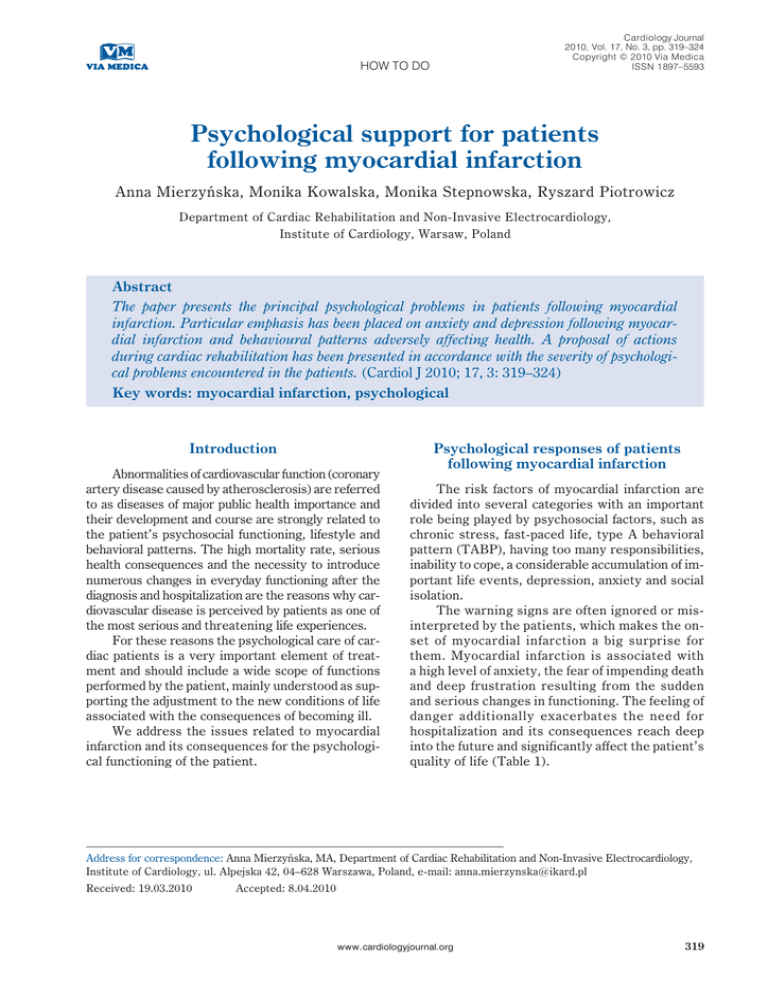 VM
VIA MEDICA

HOW TO DO

Cardiology Journal
2010, Vol. 17, No. 3, pp. 319–324
Copyright © 2010 Via Medica
ISSN 1897–5593

Psychological support for patients following myocardial infarction

Anna Mierzyńska, Monika Kowalska, Monika Stepnowska, Ryszard Piotrowicz

Department of Cardiac Rehabilitation and Non-Invasive Electrocardiology, Institute of Cardiology, Warsaw, Poland

Abstract
The paper presents the principal psychological problems in patients following myocardial infarction. Particular emphasis has been placed on anxiety and depression following myocardial infarction and behavioural patterns adversely affecting health. A proposal of actions during cardiac rehabilitation has been presented in accordance with the severity of psychological problems encountered in the patients. (Cardiol J 2010; 17, 3: 319–324)
Key words: myocardial infarction, psychological

Introduction

Abnormalities of cardiovascular function (coronary artery disease caused by atherosclerosis) are referred to as diseases of major public health importance and their development and course are strongly related to the patient's psychosocial functioning, lifestyle and behavioral patterns. The high mortality rate, serious health consequences and the necessity to introduce numerous changes in everyday functioning after the diagnosis and hospitalization are the reasons why cardiovascular disease is perceived by patients as one of the most serious and threatening life experiences.

For these reasons the psychological care of cardiac patients is a very important element of treatment and should include a wide scope of functions performed by the patient, mainly understood as supporting the adjustment to the new conditions of life associated with the consequences of becoming ill.

We address the issues related to myocardial infarction and its consequences for the psychological functioning of the patient.

Psychological responses of patients following myocardial infarction

The risk factors of myocardial infarction are divided into several categories with an important role being played by psychosocial factors, such as chronic stress, fast-paced life, type A behavioral pattern (TABP), having too many responsibilities, inability to cope, a considerable accumulation of important life events, depression, anxiety and social isolation.

The warning signs are often ignored or misinterpreted by the patients, which makes the onset of myocardial infarction a big surprise for them. Myocardial infarction is associated with a high level of anxiety, the fear of impending death and deep frustration resulting from the sudden and serious changes in functioning. The feeling of danger additionally exacerbates the need for hospitalization and its consequences reach deep into the future and significantly affect the patient's quality of life (Table 1).

Address for correspondence: Anna Mierzyńska, MA, Department of Cardiac Rehabilitation and Non-Invasive Electrocardiology, Institute of Cardiology, ul. Alpejska 42, 04–628 Warszawa, Poland, e-mail: anna.mierzynska@ikard.pl
Received: 19.03.2010 Accepted: 8.04.2010

www.cardiologyjournal.org

319